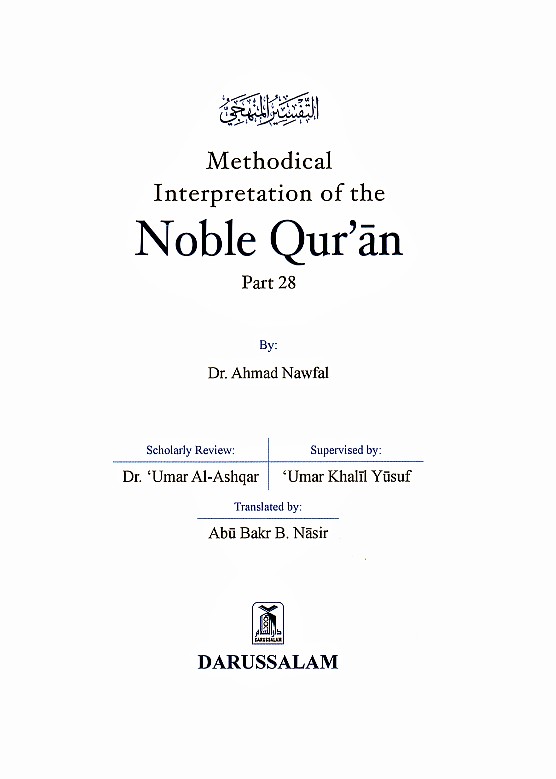 التفسير المنهجي

Methodical Interpretation of the

Noble Qur'ān

Part 28

By:

Dr. Ahmad Nawfal

Scholarly Review:
Dr. 'Umar Al-Ashqar

Supervised by:
'Umar Khalīl Yūsuf

Translated by:
Abū Bakr B. Nāsir

دار السلام
DARUSSALAM

DARUSSALAM